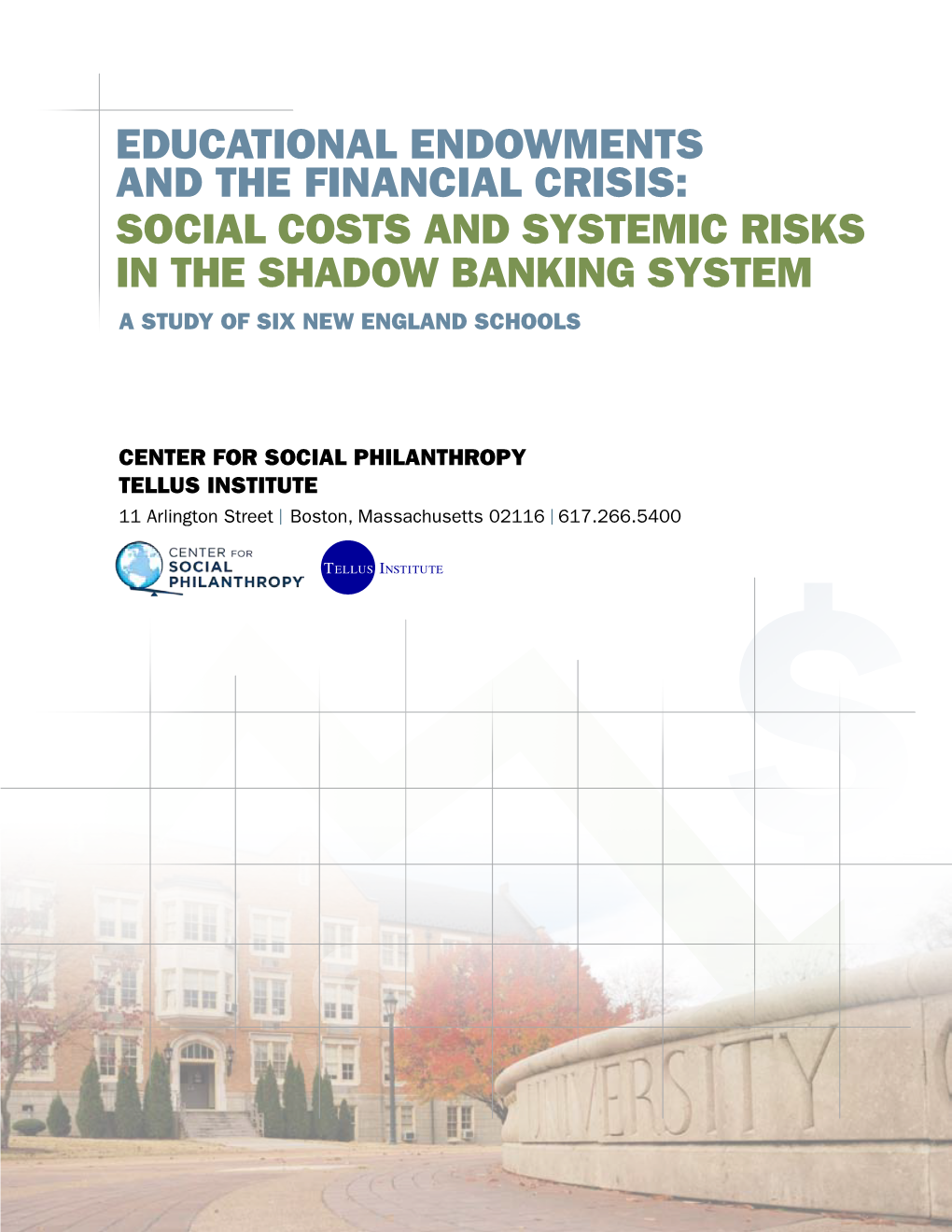 EDUCATIONAL ENDOWMENTS AND THE FINANCIAL CRISIS:
SOCIAL COSTS AND SYSTEMIC RISKS IN THE SHADOW BANKING SYSTEM

A STUDY OF SIX NEW ENGLAND SCHOOLS

CENTER FOR SOCIAL PHILANTHROPY
TELLUS INSTITUTE
11 Arlington Street | Boston, Massachusetts 02116 | 617.266.5400

CENTER FOR SOCIAL PHILANTHROPY

TELLUS INSTITUTE

UNIVERSITY